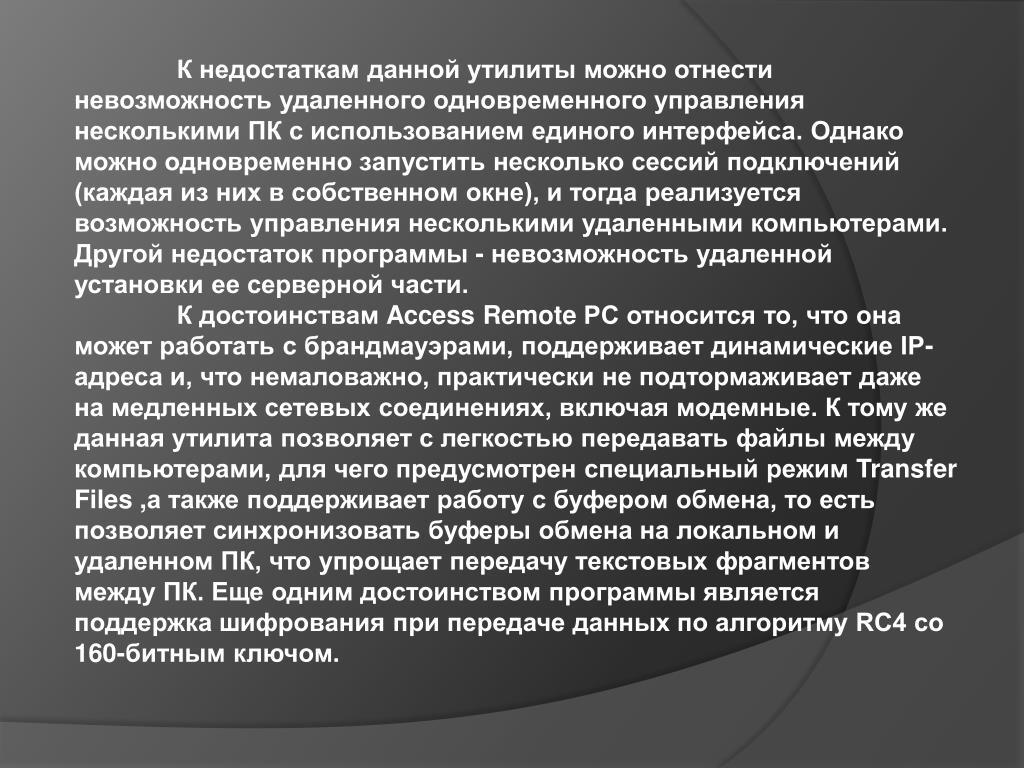 К недостаткам данной утилиты можно отнести невозможность удаленного одновременного управления несколькими ПК с использованием единого интерфейса. Однако можно одновременно запустить несколько сессий подключений (каждая из них в собственном окне), и тогда реализуется возможность управления несколькими удаленными компьютерами. Другой недостаток программы - невозможность удаленной установки ее серверной части.

К достоинствам Access Remote PC относится то, что она может работать с брандмауэрами, поддерживает динамические IP-адреса и, что немаловажно, практически не подтормаживает даже на медленных сетевых соединениях, включая модемные. К тому же данная утилита позволяет с легкостью передавать файлы между компьютерами, для чего предусмотрен специальный режим Transfer Files ,а также поддерживает работу с буфером обмена, то есть позволяет синхронизовать буферы обмена на локальном и удаленном ПК, что упрощает передачу текстовых фрагментов между ПК. Еще одним достоинством программы является поддержка шифрования при передаче данных по алгоритму RC4 со 160-битным ключом.